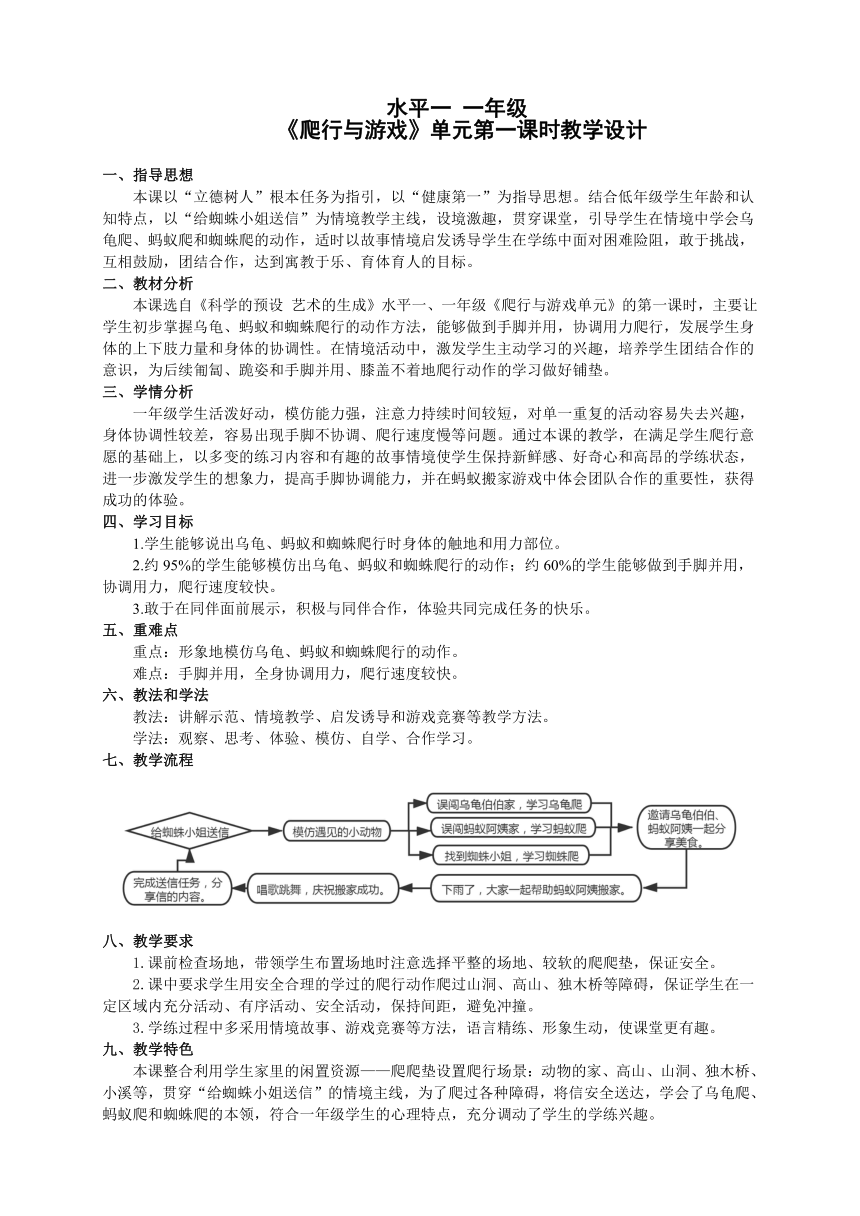 水平一 一年级
《爬行与游戏》单元第一课时教学设计

一、指导思想
本课以“立德树人”根本任务为指引，以“健康第一”为指导思想。结合低年级学生年龄和认知特点，以“给蜘蛛小姐送信”为情境教学主线，设境激趣，贯穿课堂，引导学生在情境中学会乌龟爬、蚂蚁爬和蜘蛛爬的动作，适时以故事情境启发诱导学生在学练中面对困难险阻，敢于挑战，互相鼓励，团结合作，达到寓教于乐、育体育人的目标。
二、教材分析
本课选自《科学的预设 艺术的生成》水平一、一年级《爬行与游戏单元》的第一课时，主要让学生初步掌握乌龟、蚂蚁和蜘蛛爬行的动作方法，能够做到手脚并用，协调用力爬行，发展学生身体的上下肢力量和身体的协调性。在情境活动中，激发学生主动学习的兴趣，培养学生团结合作的意识，为后续匍匐、跪姿和手脚并用、膝盖不着地爬行动作的学习做好铺垫。
三、学情分析
一年级学生活泼好动，模仿能力强，注意力持续时间较短，对单一重复的活动容易失去兴趣，身体协调性较差，容易出现手脚不协调、爬行速度慢等问题。通过本课的教学，在满足学生爬行意愿的基础上，以多变的练习内容和有趣的故事情境使学生保持新鲜感、好奇心和高昂的学练状态，进一步激发学生的想象力，提高手脚协调能力，并在蚂蚁搬家游戏中体会团队合作的重要性，获得成功的体验。
四、学习目标
1.学生能够说出乌龟、蚂蚁和蜘蛛爬行时身体的触地和用力部位。
2.约 95%的学生能够模仿出乌龟、蚂蚁和蜘蛛爬行的动作；约 60%的学生能够做到手脚并用，协调用力，爬行速度较快。
3.敢于在同伴面前展示，积极与同伴合作，体验共同完成任务的快乐。
五、重难点
重点：形象地模仿乌龟、蚂蚁和蜘蛛爬行的动作。
难点：手脚并用，全身协调用力，爬行速度较快。
六、教法和学法
教法：讲解示范、情境教学、启发诱导和游戏竞赛等教学方法。
学法：观察、思考、体验、模仿、自学、合作学习。
七、教学流程

给蜘蛛小姐送信
模仿遇见的小动物
误闯乌龟伯伯家，学习乌龟爬
误闯蚂蚁阿姨家，学习蚂蚁爬
找到蜘蛛小姐，学习蜘蛛爬
邀请乌龟伯伯、蚂蚁阿姨一起分享美食。
下雨了，大家一起帮助蚂蚁阿姨搬家。
唱歌跳舞，庆祝搬家成功。
完成送信任务，分享信的内容。

八、教学要求
1. 课前检查场地，带领学生布置场地时注意选择平整的场地、较软的爬爬垫，保证安全。
2. 课中要求学生用安全合理的学过的爬行动作爬过山洞、高山、独木桥等障碍，保证学生在一定区域内充分活动、有序活动、安全活动，保持间距，避免冲撞。
3. 学练过程中多采用情境故事、游戏竞赛等方法，语言精练、形象生动，使课堂更有趣。
九、教学特色
本课整合利用学生家里的闲置资源——爬爬垫设置爬行场景：动物的家、高山、山洞、独木桥、小溪等，贯穿“给蜘蛛小姐送信”的情境主线，为了爬过各种障碍，将信安全送达，学会了乌龟爬、蚂蚁爬和蜘蛛爬的本领，符合一年级学生的心理特点，充分调动了学生的学练兴趣。